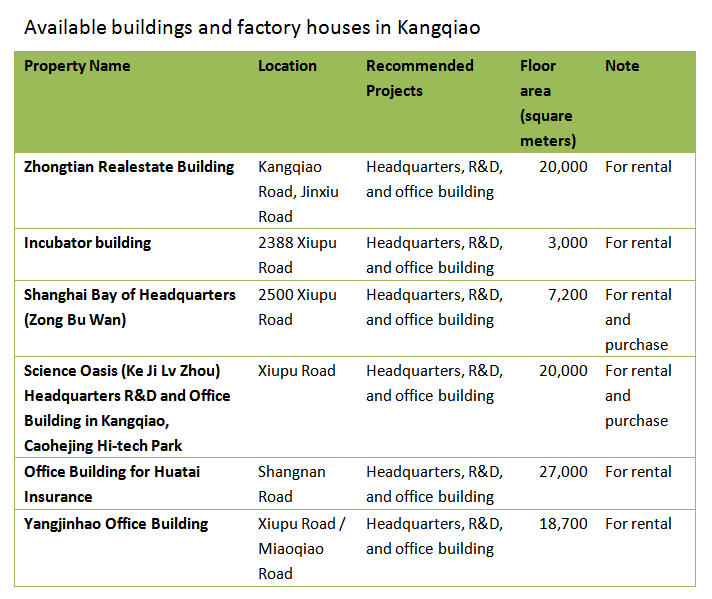 Available buildings and factory houses in Kangqiao

| Property Name | Location | Recommended Projects | Floor area (square meters) | Note |
|---|---|---|---|---|
| Zhongtian Realestate Building | Kangqiao Road, Jinxiu Road | Headquarters, R&D, and office building | 20,000 | For rental |
| Incubator building | 2388 Xiupu Road | Headquarters, R&D, and office building | 3,000 | For rental |
| Shanghai Bay of Headquarters (Zong Bu Wan) | 2500 Xiupu Road | Headquarters, R&D, and office building | 7,200 | For rental and purchase |
| Science Oasis (Ke Ji Lv Zhou) Headquarters R&D and Office Building in Kangqiao, Caohejing Hi-tech Park | Xiupu Road | Headquarters, R&D, and office building | 20,000 | For rental and purchase |
| Office Building for Huatai Insurance | Shangnan Road | Headquarters, R&D, and office building | 27,000 | For rental |
| Yangjinhao Office Building | Xiupu Road / Miaoqiao Road | Headquarters, R&D, and office building | 18,700 | For rental |